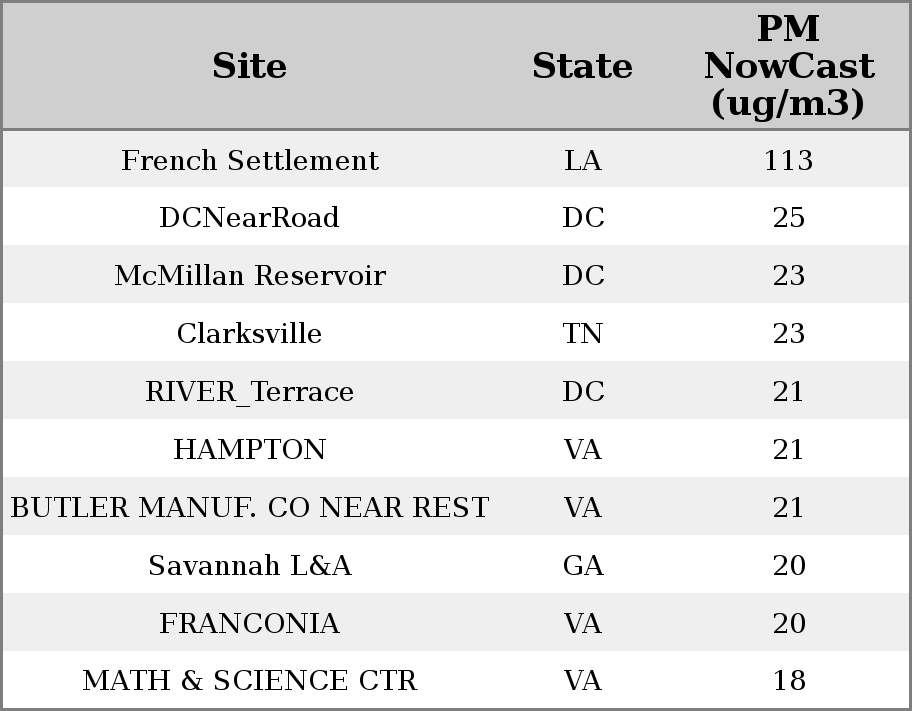 | Site | State | PM NowCast (ug/m3) |
|---|---|---|
| French Settlement | LA | 113 |
| DCNearRoad | DC | 25 |
| McMillan Reservoir | DC | 23 |
| Clarksville | TN | 23 |
| RIVER_Terrace | DC | 21 |
| HAMPTON | VA | 21 |
| BUTLER MANUF. CO NEAR REST | VA | 21 |
| Savannah L&A | GA | 20 |
| FRANCONIA | VA | 20 |
| MATH & SCIENCE CTR | VA | 18 |